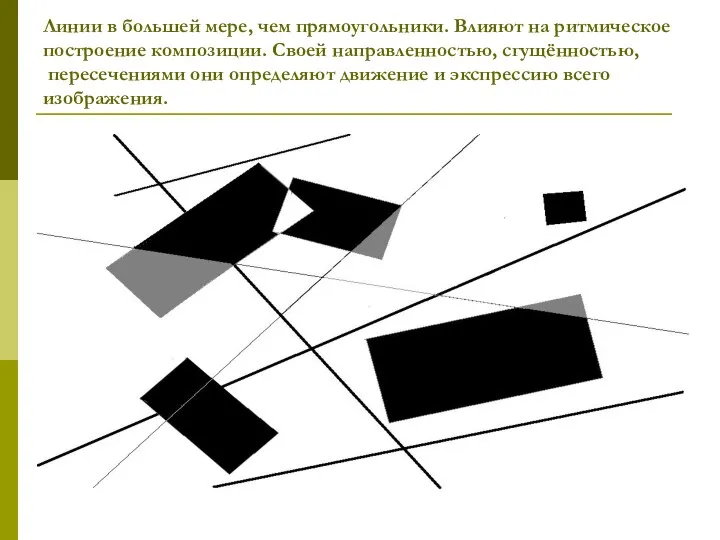 Линии в большей мере, чем прямоугольники. Влияют на ритмическое построение композиции. Своей направленностью, сгущённостью, пересечениями они определяют движение и экспрессию всего изображения.